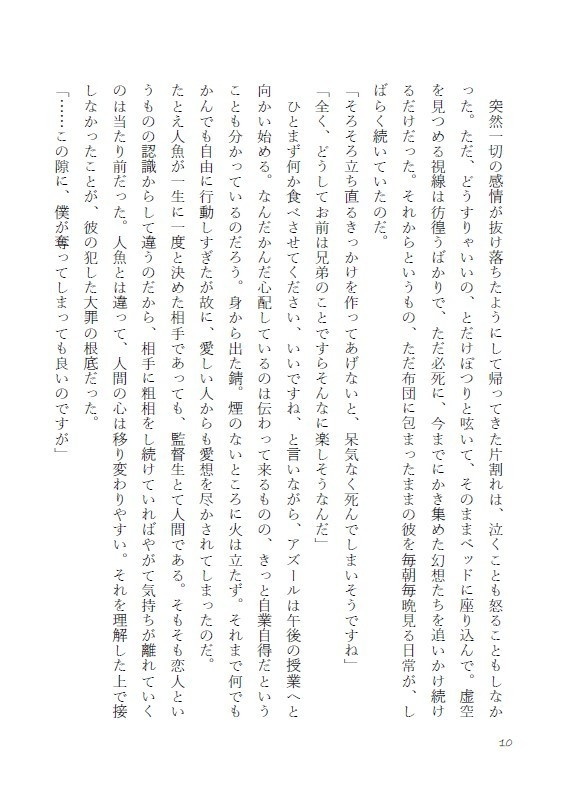 突然一切の感情が抜け落ちたようにして帰ってきた片割れは、泣くことも怒ることもしなかった。ただ、どうすりゃいいの、とだけぽつりと呟いて、そのままベッドに座り込んで。虚空を見つめる視線は彷徨うばかりで、ただ必死に、今までにかき集めた幻想たちを追いかけ続けるだけだった。それからというもの、ただ布団に包まったままの彼を毎朝毎晩見る日常が、しばらく続いていたのだ。

「そろそろ立ち直るきっかけを作ってあげないと、呆気なく死んでしまいそうですね」

「全く、どうしてお前は兄弟のことですらそんなに楽しそうなんだ」

ひとまず何か食べさせてください、いいですね、と言いながら、アズールは午後の授業へと向かい始める。なんだかんだ心配しているのは伝わって来るものの、きっと自業自得だということも分かっているのだろう。身から出た錆。煙のないところに火は立たず。それまで何でもかんでも自由に行動しすぎたが故に、愛しい人からも愛想を尽かされてしまったのだ。

たとえ人魚が一生に一度と決めた相手であっても、監督生とて人間である。そもそも恋人というものの認識からして違うのだから、相手に粗相をし続けていればやがて気持ちが離れていくのは当たり前だった。人魚とは違って、人間の心は移り変わりやすい。それを理解した上で接しなかったことが、彼の犯した大罪の根底だった。

「……この隙に、僕が奪ってしまっても良いのですが」

10